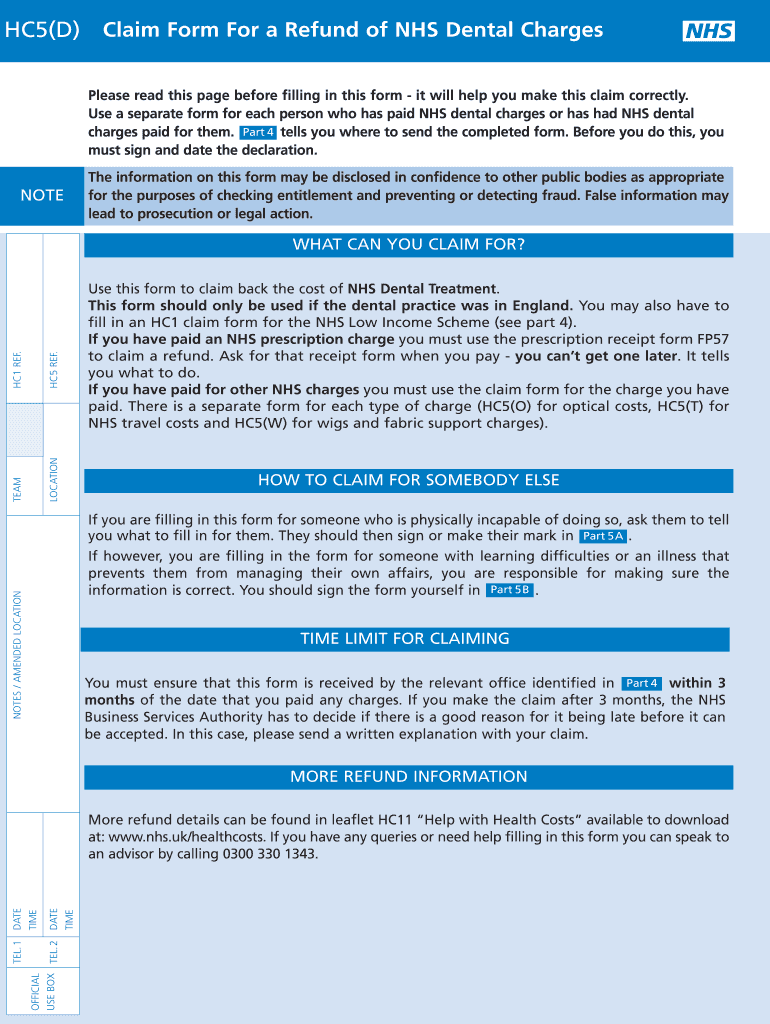 HC5(D) Claim Form For a Refund of NHS Dental Charges NHS

Please read this page before filling in this form - it will help you make this claim correctly. Use a separate form for each person who has paid NHS dental charges or has had NHS dental charges paid for them. Part 4 tells you where to send the completed form. Before you do this, you must sign and date the declaration.

NOTE

The information on this form may be disclosed in confidence to other public bodies as appropriate for the purposes of checking entitlement and preventing or detecting fraud. False information may lead to prosecution or legal action.

WHAT CAN YOU CLAIM FOR?

Use this form to claim back the cost of NHS Dental Treatment.
This form should only be used if the dental practice was in England. You may also have to fill in an HC1 claim form for the NHS Low Income Scheme (see part 4).
If you have paid an NHS prescription charge you must use the prescription receipt form FP57 to claim a refund. Ask for that receipt form when you pay - you can't get one later. It tells you what to do.
If you have paid for other NHS charges you must use the claim form for the charge you have paid. There is a separate form for each type of charge (HC5(O) for optical costs, HC5(T) for NHS travel costs and HC5(W) for wigs and fabric support charges).

HOW TO CLAIM FOR SOMEBODY ELSE

If you are filling in this form for someone who is physically incapable of doing so, ask them to tell you what to fill in for them. They should then sign or make their mark in Part 5A.
If however, you are filling in the form for someone with learning difficulties or an illness that prevents them from managing their own affairs, you are responsible for making sure the information is correct. You should sign the form yourself in Part 5B.

TIME LIMIT FOR CLAIMING

You must ensure that this form is received by the relevant office identified in Part 4 within 3 months of the date that you paid any charges. If you make the claim after 3 months, the NHS Business Services Authority has to decide if there is a good reason for it being late before it can be accepted. In this case, please send a written explanation with your claim.

MORE REFUND INFORMATION

More refund details can be found in leaflet HC11 "Help with Health Costs" available to download at: www.nhs.uk/healthcosts. If you have any queries or need help filling in this form you can speak to an advisor by calling 0300 330 1343.

HC1 REF.
HC5 REF.
TEAM
LOCATION
NOTES / AMENDED LOCATION
TEL 1 DATE TIME
TEL 2 DATE TIME
OFFICIAL USE BOX